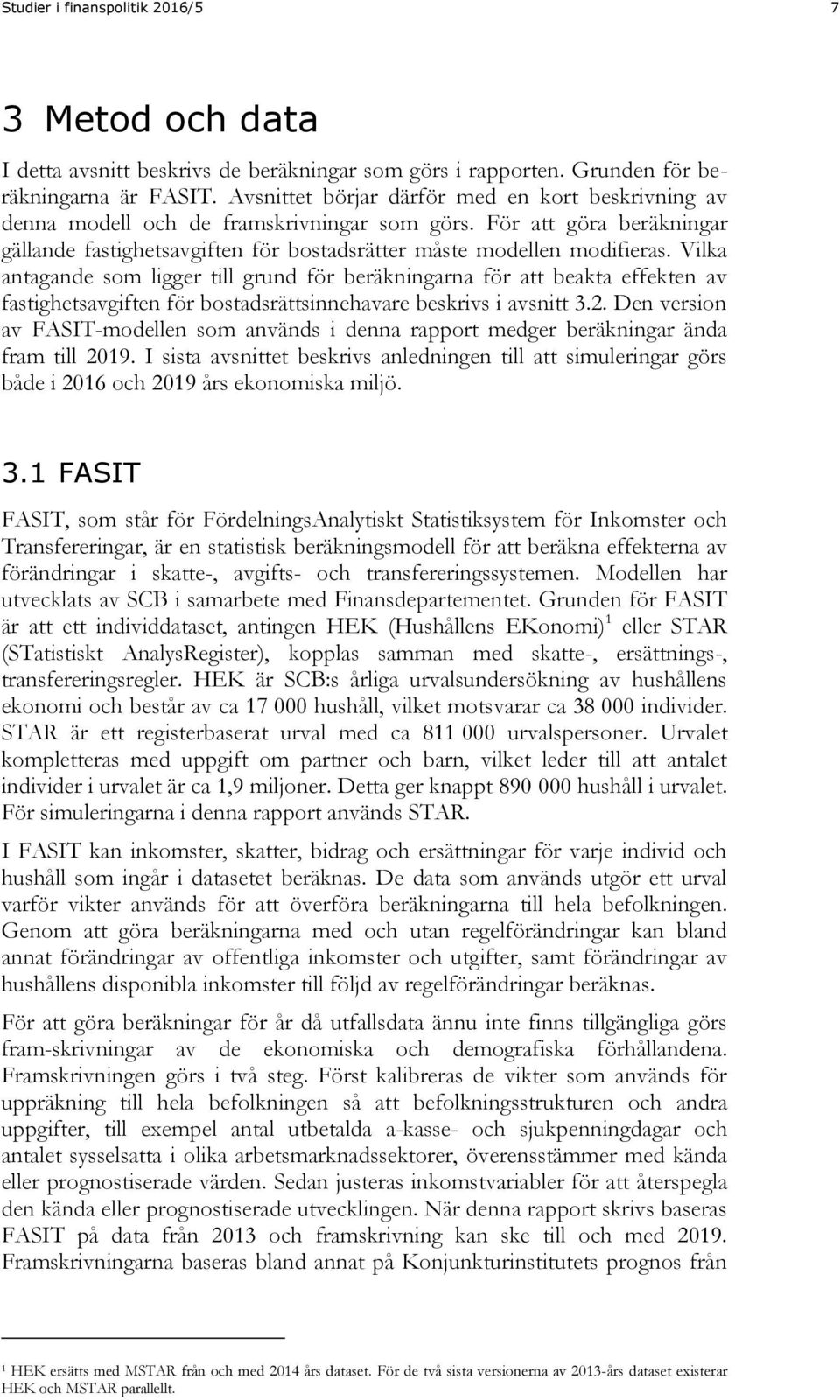 Studier i finanspolitik 2016/5

7

3 Metod och data

I detta avsnitt beskrivs de beräkningar som görs i rapporten. Grunden för beräkningarna är FASIT. Avsnittet börjar därför med en kort beskrivning av denna modell och de framskrivningar som görs. För att göra beräkningar gällande fastighetsavgiften för bostadsrätter måste modellen modifieras. Vilka antagande som ligger till grund för beräkningarna för att beakta effekten av fastighetsavgiften för bostadsrättsinnehavare beskrivs i avsnitt 3.2. Den version av FASIT-modellen som används i denna rapport medger beräkningar ända fram till 2019. I sista avsnittet beskrivs anledningen till att simuleringar görs både i 2016 och 2019 års ekonomiska miljö.

3.1 FASIT

FASIT, som står för FördelningsAnalytiskt Statistiksystem för Inkomster och Transfereringar, är en statistisk beräkningsmodell för att beräkna effekterna av förändringar i skatte-, avgifts- och transfereringssystemen. Modellen har utvecklats av SCB i samarbete med Finansdepartementet. Grunden för FASIT är att ett individdataset, antingen HEK (Hushållens EKonomi)$^1$ eller STAR (STatistiskt AnalysRegister), kopplas samman med skatte-, ersättnings-, transfereringsregler. HEK är SCB:s årliga urvalsundersökning av hushållens ekonomi och består av ca 17 000 hushåll, vilket motsvarar ca 38 000 individer. STAR är ett registerbaserat urval med ca 811 000 urvalspersoner. Urvalet kompletteras med uppgift om partner och barn, vilket leder till att antalet individer i urvalet är ca 1,9 miljoner. Detta ger knappt 890 000 hushåll i urvalet. För simuleringarna i denna rapport används STAR.

I FASIT kan inkomster, skatter, bidrag och ersättningar för varje individ och hushåll som ingår i datasetet beräknas. De data som används utgör ett urval varför vikter används för att överföra beräkningarna till hela befolkningen. Genom att göra beräkningarna med och utan regelförändringar kan bland annat förändringar av offentliga inkomster och utgifter, samt förändringar av hushållens disponibla inkomster till följd av regelförändringar beräknas.

För att göra beräkningar för år då utfallsdata ännu inte finns tillgängliga görs fram-skrivningar av de ekonomiska och demografiska förhållandena. Framskrivningen görs i två steg. Först kalibreras de vikter som används för uppräkning till hela befolkningen så att befolkningsstrukturen och andra uppgifter, till exempel antal utbetalda a-kasse- och sjukpenningdagar och antalet sysselsatta i olika arbetsmarknadssektorer, överensstämmer med kända eller prognostiserade värden. Sedan justeras inkomstvariabler för att återspegla den kända eller prognostiserade utvecklingen. När denna rapport skrivs baseras FASIT på data från 2013 och framskrivning kan ske till och med 2019. Framskrivningarna baseras bland annat på Konjunkturinstitutets prognos från

$^1$ HEK ersätts med MSTAR från och med 2014 års dataset. För de två sista versionerna av 2013-års dataset existerar HEK och MSTAR parallellt.